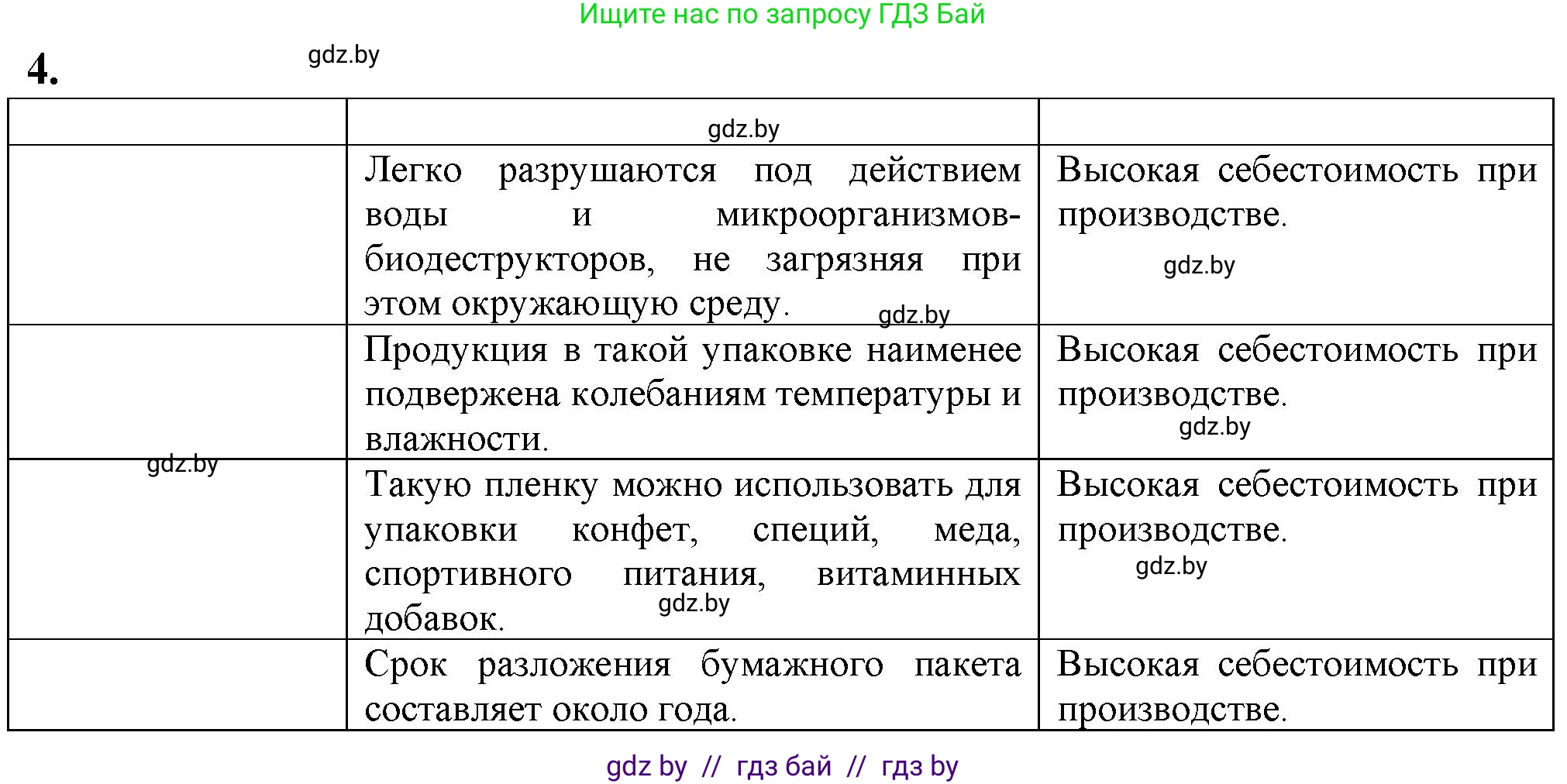 Ищите нас по запросу ГДЗ Бай

4.

gdz.by

|  | gdz.by |  |
|---|---|---|
|  | Легко разрушаются под действием воды и микроорганизмов-биодеструкторов, не загрязняя при этом окружающую среду. gdz.by | Высокая себестоимость при производстве. gdz.by |
|  | Продукция в такой упаковке наименее подвержена колебаниям температуры и влажности. | Высокая себестоимость при производстве. gdz.by |
| gdz.by | Такую пленку можно использовать для упаковки конфет, специй, меда, спортивного питания, витаминных добавок. gdz.by | Высокая себестоимость при производстве. gdz.by |
|  | Срок разложения бумажного пакета составляет около года. | Высокая себестоимость при производстве. |

gdz by // гдз бай // гдз by